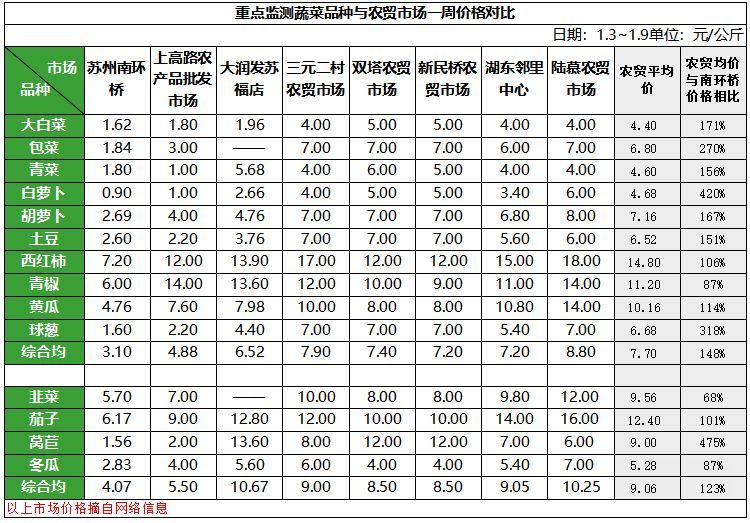 重点监测蔬菜品种与农贸市场一周价格对比

日期：1.3~1.9单位：元/公斤

| 市场 品种 | 苏州南环桥 | 上高路农产品批发市场 | 大润发苏福店 | 三元二村农贸市场 | 双塔农贸市场 | 新民桥农贸市场 | 湖东邻里中心 | 陆慕农贸市场 | 农贸平均价 | 农贸均价与南环桥价格相比 |
|---|---|---|---|---|---|---|---|---|---|---|
| 大白菜 | 1.62 | 1.80 | 1.96 | 4.00 | 5.00 | 5.00 | 4.00 | 4.00 | 4.40 | 171% |
| 包菜 | 1.84 | 3.00 | —— | 7.00 | 7.00 | 7.00 | 6.00 | 7.00 | 6.80 | 270% |
| 青菜 | 1.80 | 1.00 | 5.68 | 4.00 | 6.00 | 5.00 | 4.00 | 4.00 | 4.60 | 156% |
| 白萝卜 | 0.90 | 1.00 | 2.66 | 4.00 | 5.00 | 5.00 | 3.40 | 6.00 | 4.68 | 420% |
| 胡萝卜 | 2.69 | 4.00 | 4.76 | 7.00 | 7.00 | 7.00 | 6.80 | 8.00 | 7.16 | 167% |
| 土豆 | 2.60 | 2.20 | 3.76 | 7.00 | 7.00 | 7.00 | 5.60 | 6.00 | 6.52 | 151% |
| 西红柿 | 7.20 | 12.00 | 13.90 | 17.00 | 12.00 | 12.00 | 15.00 | 18.00 | 14.80 | 106% |
| 青椒 | 6.00 | 14.00 | 13.60 | 12.00 | 10.00 | 9.00 | 11.00 | 14.00 | 11.20 | 87% |
| 黄瓜 | 4.76 | 7.60 | 7.98 | 10.00 | 8.00 | 8.00 | 10.80 | 14.00 | 10.16 | 114% |
| 球葱 | 1.60 | 2.20 | 4.40 | 7.00 | 7.00 | 7.00 | 5.40 | 7.00 | 6.68 | 318% |
| 综合均 | 3.10 | 4.88 | 6.52 | 7.90 | 7.40 | 7.20 | 7.20 | 8.80 | 7.70 | 148% |
| | | | | | | | | | | |
| 韭菜 | 5.70 | 7.00 | —— | 10.00 | 8.00 | 8.00 | 9.80 | 12.00 | 9.56 | 68% |
| 茄子 | 6.17 | 9.00 | 12.80 | 12.00 | 10.00 | 10.00 | 14.00 | 16.00 | 12.40 | 101% |
| 莴苣 | 1.56 | 2.00 | 13.60 | 8.00 | 12.00 | 12.00 | 7.00 | 6.00 | 9.00 | 475% |
| 冬瓜 | 2.83 | 4.00 | 5.60 | 6.00 | 4.00 | 4.00 | 5.40 | 7.00 | 5.28 | 87% |
| 综合均 | 4.07 | 5.50 | 10.67 | 9.00 | 8.50 | 8.50 | 9.05 | 10.25 | 9.06 | 123% |

以上市场价格摘自网络信息